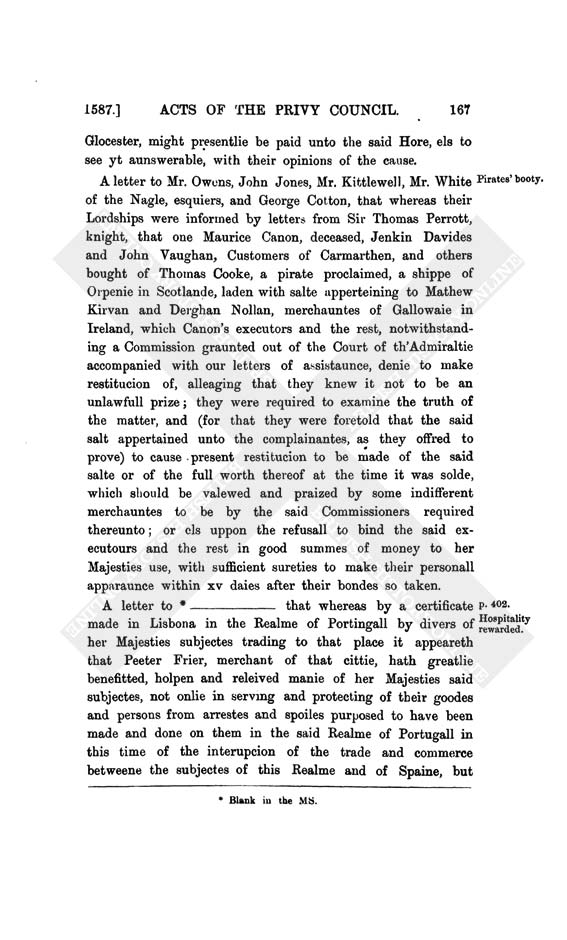 1587.] ACTS OF THE PRIVY COUNCIL. 167

Glocester, might presentlie be paid unto the said Hore, els to see yt aunswerable, with their opinions of the cause.

Pirates' booty.

A letter to Mr. Owens, John Jones, Mr. Kittlewell, Mr. White of the Nagle, esquiers, and George Cotton, that whereas their Lordships were informed by letters from Sir Thomas Perrott, knight, that one Maurice Canon, deceased, Jenkin Davides and John Vaughan, Customers of Carmarthen, and others bought of Thomas Cooke, a pirate proclaimed, a shippe of Orpenie in Scotlande, laden with salte apperteining to Mathew Kirvan and Derghan Nollan, merchauntes of Gallowaie in Ireland, which Canon's executors and the rest, notwithstanding a Commission graunted out of the Court of th'Admiraltie accompanied with our letters of assistaunce, denie to make restitucion of, alleaging that they knew it not to be an unlawfull prize; they were required to examine the truth of the matter, and (for that they were foretold that the said salt appertained unto the complainantes, as they offred to prove) to cause present restitucion to be made of the said salte or of the full worth thereof at the time it was solde, which should be valewed and praized by some indifferent merchauntes to be by the said Commissioners required thereunto; or els uppon the refusall to bind the said executours and the rest in good summes of money to her Majesties use, with sufficient sureties to make their personall apparaunce within xv daies after their bondes so taken.

p. 402.
Hospitality rewarded.

A letter to * ———— that whereas by a certificate made in Lisbona in the Realme of Portingall by divers of her Majesties subjectes trading to that place it appeareth that Peeter Frier, merchant of that cittie, hath greatlie benefitted, holpen and releived manie of her Majesties said subjectes, not onlie in serving and protecting of their goodes and persons from arrestes and spoiles purposed to have been made and done on them in the said Realme of Portugall in this time of the interupcion of the trade and commerce betweene the subjectes of this Realme and of Spaine, but

* Blank in the MS.